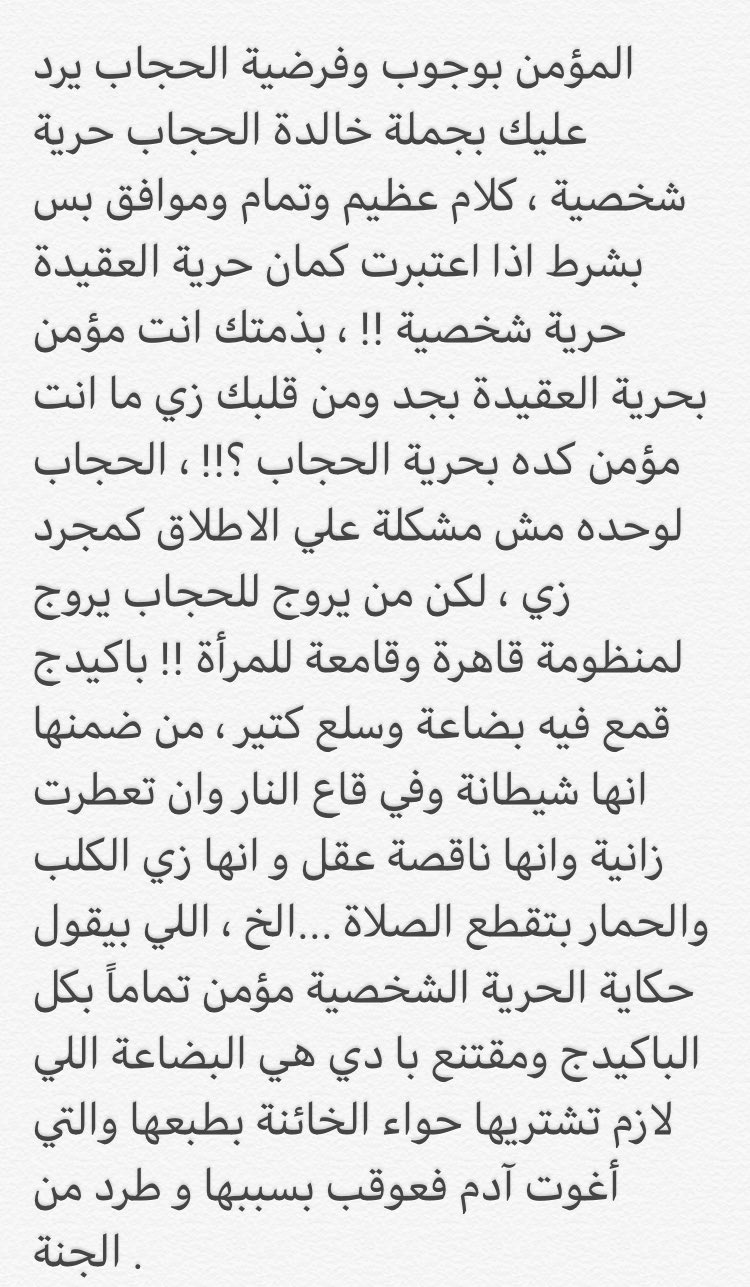 المؤمن بوجوب وفرضية الحجاب يرد عليك بجملة خالدة الحجاب حرية شخصية ، كلام عظيم وتمام وموافق بس بشرط اذا اعتبرت كمان حرية العقيدة حرية شخصية !! ، بذمتك انت مؤمن بحرية العقيدة بجد ومن قلبك زي ما انت مؤمن كده بحرية الحجاب ؟!! ، الحجاب لوحده مش مشكلة علي الاطلاق كمجرد زي ، لكن من يروج للحجاب يروج لمنظومة قاهرة وقامعة للمرأة !! باكيدج قمع فيه بضاعة وسلع كتير ، من ضمنها انها شيطانة وفي قاع النار وان تعطرت زانية وانها ناقصة عقل و انها زي الكلب والحمار بتقطع الصلاة ...الخ ، اللي بيقول حكاية الحرية الشخصية مؤمن تماماً بكل الباكيدج ومقتنع با دي هي البضاعة اللي لازم تشتريها حواء الخائنة بطبعها والتي أغوت آدم فعوقب بسببها و طرد من الجنة .